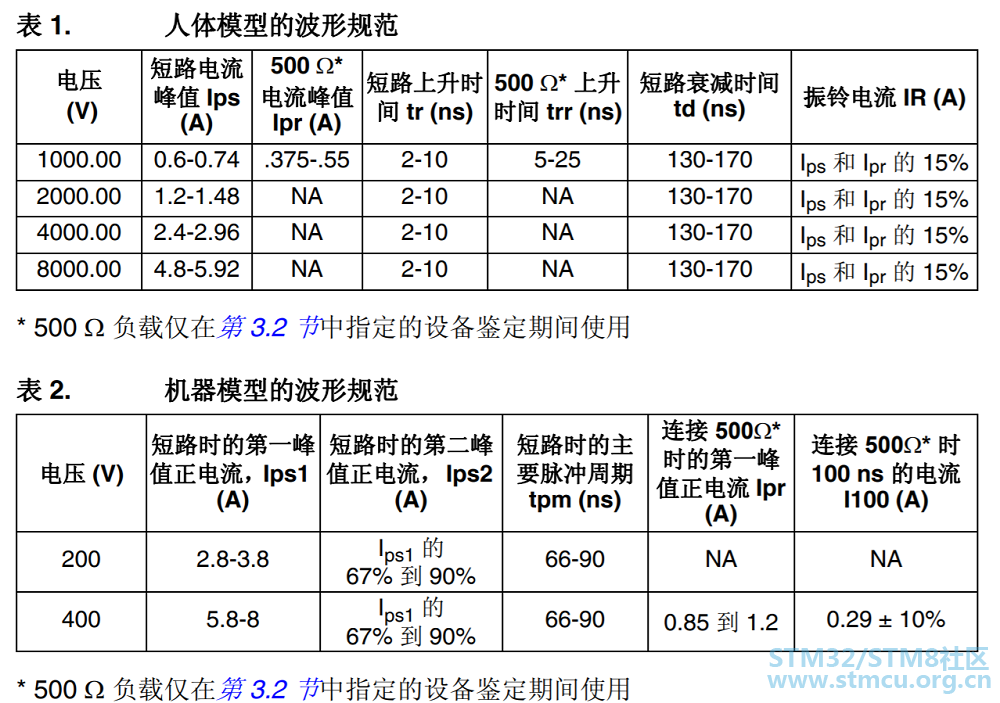 表 1. 人体模型的波形规范

| 电压 (V) | 短路电流峰值 Ips (A) | 500 Ω* 电流峰值 Ipr (A) | 短路上升时间 tr (ns) | 500 Ω* 上升时间 trr (ns) | 短路衰减时间 td (ns) | 振铃电流 IR (A) |
|---|---|---|---|---|---|---|
| 1000.00 | 0.6-0.74 | .375-.55 | 2-10 | 5-25 | 130-170 | $I_{ps}$ 和 $I_{pr}$ 的 15% |
| 2000.00 | 1.2-1.48 | NA | 2-10 | NA | 130-170 | $I_{ps}$ 和 $I_{pr}$ 的 15% |
| 4000.00 | 2.4-2.96 | NA | 2-10 | NA | 130-170 | $I_{ps}$ 和 $I_{pr}$ 的 15% |
| 8000.00 | 4.8-5.92 | NA | 2-10 | NA | 130-170 | $I_{ps}$ 和 $I_{pr}$ 的 15% |

* 500 Ω 负载仅在第 3.2 节中指定的设备鉴定期间使用

表 2. 机器模型的波形规范

| 电压 (V) | 短路时的第一峰值正电流，Ips1 (A) | 短路时的第二峰值正电流， Ips2 (A) | 短路时的主要脉冲周期 tpm (ns) | 连接 500Ω* 时的第一峰值正电流 Ipr (A) | 连接 500Ω* 时 100 ns 的电流 I100 (A) |
|---|---|---|---|---|---|
| 200 | 2.8-3.8 | $I_{ps1}$ 的 67% 到 90% | 66-90 | NA | NA |
| 400 | 5.8-8 | $I_{ps1}$ 的 67% 到 90% | 66-90 | 0.85 到 1.2 | 0.29 ± 10% |

* 500 Ω 负载仅在第 3.2 节中指定的设备鉴定期间使用

STM32/STM8社区
www.stmcu.org.cn